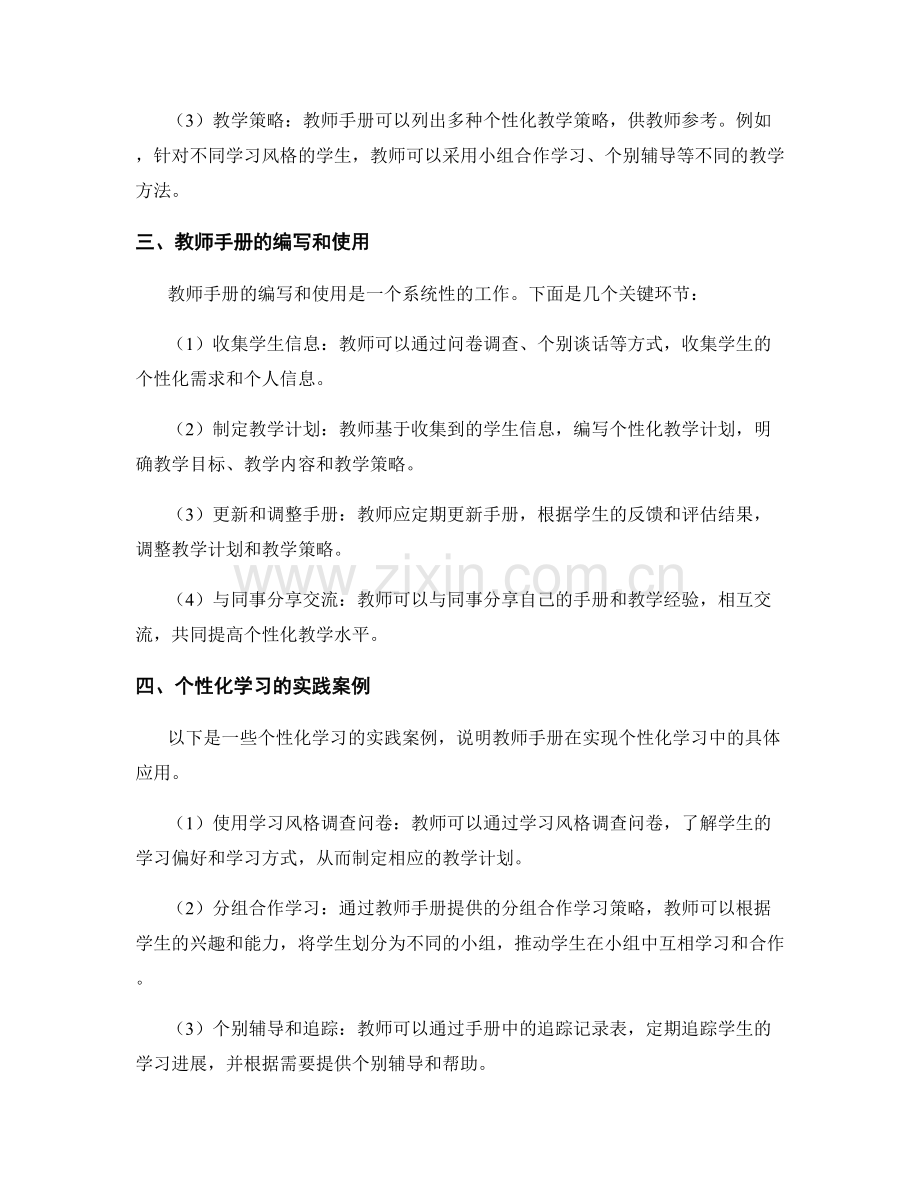 （3）教学策略：教师手册可以列出多种个性化教学策略，供教师参考。例如，针对不同学习风格的学生，教师可以采用小组合作学习、个别辅导等不同的教学方法。

三、教师手册的编写和使用

教师手册的编写和使用是一个系统性的工作。下面是几个关键环节：

（1）收集学生信息：教师可以通过问卷调查、个别谈话等方式，收集学生的个性化需求和个人信息。

（2）制定教学计划：教师基于收集到的学生信息，编写个性化教学计划，明确教学目标、教学内容和教学策略。

（3）更新和调整手册：教师应定期更新手册，根据学生的反馈和评估结果，调整教学计划和教学策略。

（4）与同事分享交流：教师可以与同事分享自己的手册和教学经验，相互交流，共同提高个性化教学水平。

四、个性化学习的实践案例

以下是一些个性化学习的实践案例，说明教师手册在实现个性化学习中的具体应用。

（1）使用学习风格调查问卷：教师可以通过学习风格调查问卷，了解学生的学习偏好和学习方式，从而制定相应的教学计划。

（2）分组合作学习：通过教师手册提供的分组合作学习策略，教师可以根据学生的兴趣和能力，将学生划分为不同的小组，推动学生在小组中互相学习和合作。

（3）个别辅导和追踪：教师可以通过手册中的追踪记录表，定期追踪学生的学习进展，并根据需要提供个别辅导和帮助。

www.zixin.com.cn